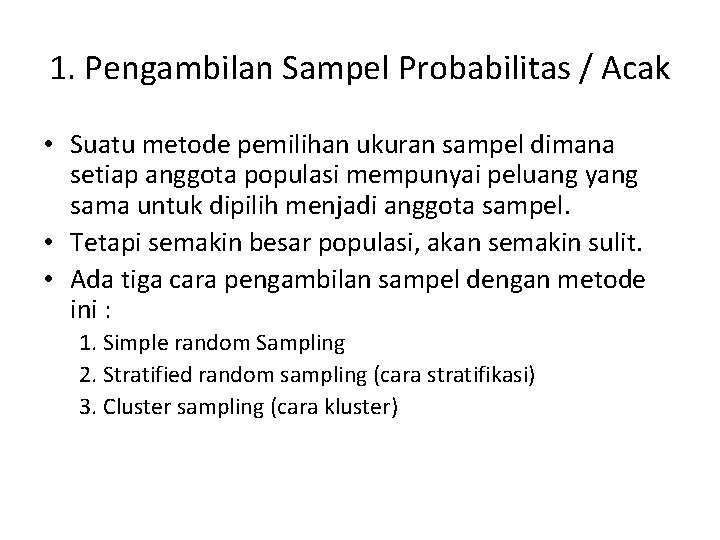 1. Pengambilan Sampel Probabilitas / Acak

• Suatu metode pemilihan ukuran sampel dimana setiap anggota populasi mempunyai peluang yang sama untuk dipilih menjadi anggota sampel.
• Tetapi semakin besar populasi, akan semakin sulit.
• Ada tiga cara pengambilan sampel dengan metode ini :
1. Simple random Sampling
2. Stratified random sampling (cara stratifikasi)
3. Cluster sampling (cara kluster)